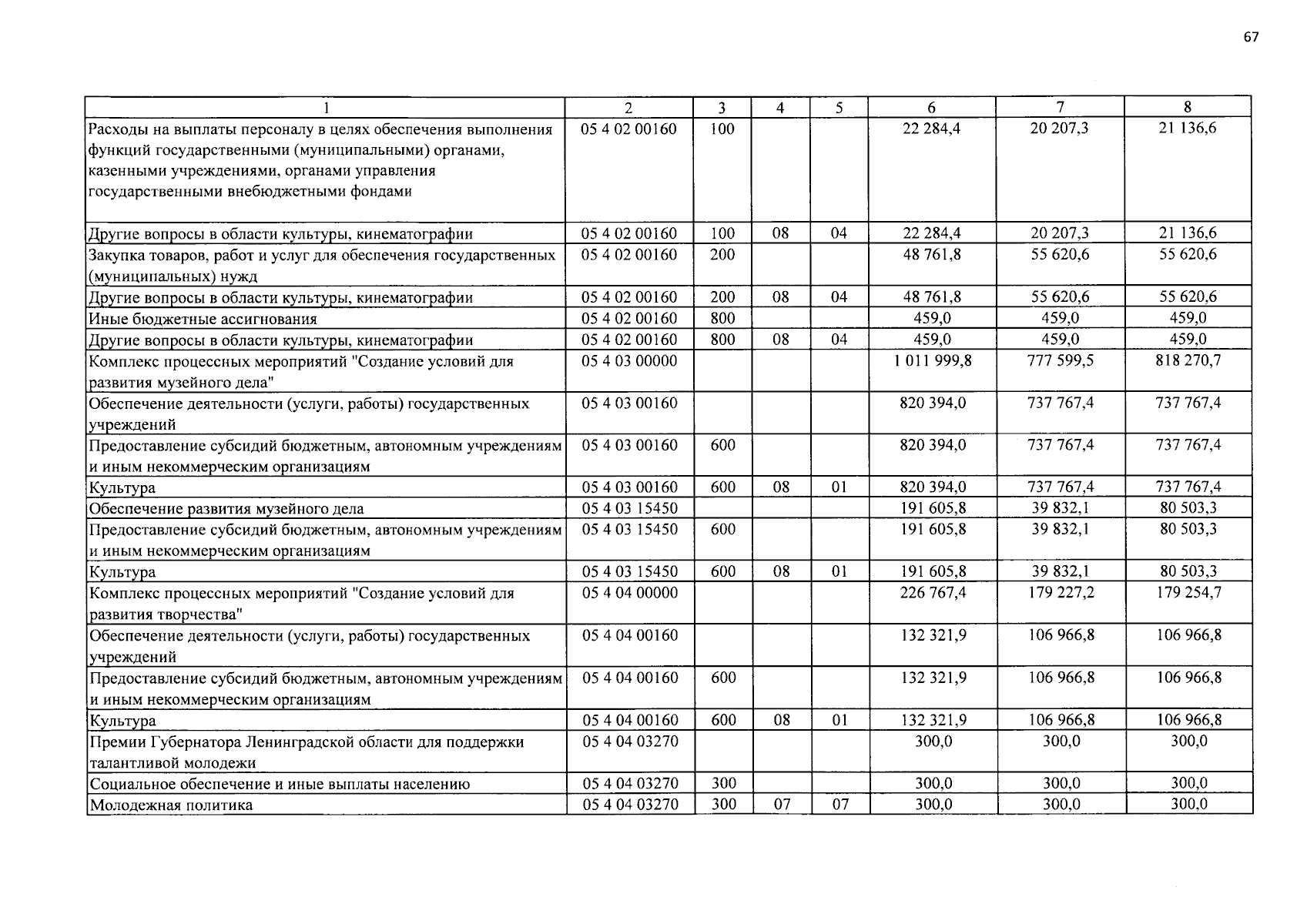 67

| 1 | 2 | 3 | 4 | 5 | 6 | 7 | 8 |
|---|---|---|---|---|---|---|---|
| Расходы на выплаты персоналу в целях обеспечения выполнения функций государственными (муниципальными) органами, казенными учреждениями, органами управления государственными внебюджетными фондами | 05 4 02 00160 | 100 | | | 22 284,4 | 20 207,3 | 21 136,6 |
| Другие вопросы в области культуры, кинематографии | 05 4 02 00160 | 100 | 08 | 04 | 22 284,4 | 20 207,3 | 21 136,6 |
| Закупка товаров, работ и услуг для обеспечения государственных (муниципальных) нужд | 05 4 02 00160 | 200 | | | 48 761,8 | 55 620,6 | 55 620,6 |
| Другие вопросы в области культуры, кинематографии | 05 4 02 00160 | 200 | 08 | 04 | 48 761,8 | 55 620,6 | 55 620,6 |
| Иные бюджетные ассигнования | 05 4 02 00160 | 800 | | | 459,0 | 459,0 | 459,0 |
| Другие вопросы в области культуры, кинематографии | 05 4 02 00160 | 800 | 08 | 04 | 459,0 | 459,0 | 459,0 |
| Комплекс процессных мероприятий "Создание условий для развития музейного дела" | 05 4 03 00000 | | | | 1 011 999,8 | 777 599,5 | 818 270,7 |
| Обеспечение деятельности (услуги, работы) государственных учреждений | 05 4 03 00160 | | | | 820 394,0 | 737 767,4 | 737 767,4 |
| Предоставление субсидий бюджетным, автономным учреждениям и иным некоммерческим организациям | 05 4 03 00160 | 600 | | | 820 394,0 | 737 767,4 | 737 767,4 |
| Культура | 05 4 03 00160 | 600 | 08 | 01 | 820 394,0 | 737 767,4 | 737 767,4 |
| Обеспечение развития музейного дела | 05 4 03 15450 | | | | 191 605,8 | 39 832,1 | 80 503,3 |
| Предоставление субсидий бюджетным, автономным учреждениям и иным некоммерческим организациям | 05 4 03 15450 | 600 | | | 191 605,8 | 39 832,1 | 80 503,3 |
| Культура | 05 4 03 15450 | 600 | 08 | 01 | 191 605,8 | 39 832,1 | 80 503,3 |
| Комплекс процессных мероприятий "Создание условий для развития творчества" | 05 4 04 00000 | | | | 226 767,4 | 179 227,2 | 179 254,7 |
| Обеспечение деятельности (услуги, работы) государственных учреждений | 05 4 04 00160 | | | | 132 321,9 | 106 966,8 | 106 966,8 |
| Предоставление субсидий бюджетным, автономным учреждениям и иным некоммерческим организациям | 05 4 04 00160 | 600 | | | 132 321,9 | 106 966,8 | 106 966,8 |
| Культура | 05 4 04 00160 | 600 | 08 | 01 | 132 321,9 | 106 966,8 | 106 966,8 |
| Премии Губернатора Ленинградской области для поддержки талантливой молодежи | 05 4 04 03270 | | | | 300,0 | 300,0 | 300,0 |
| Социальное обеспечение и иные выплаты населению | 05 4 04 03270 | 300 | | | 300,0 | 300,0 | 300,0 |
| Молодежная политика | 05 4 04 03270 | 300 | 07 | 07 | 300,0 | 300,0 | 300,0 |